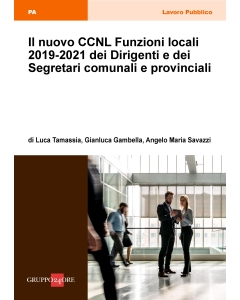 PA

Lavoro Pubblico

Il nuovo CCNL Funzioni locali 2019-2021 dei Dirigenti e dei Segretari comunali e provinciali

di Luca Tamassia, Gianluca Gambella, Angelo Maria Savazzi

GRUPPO24ORE